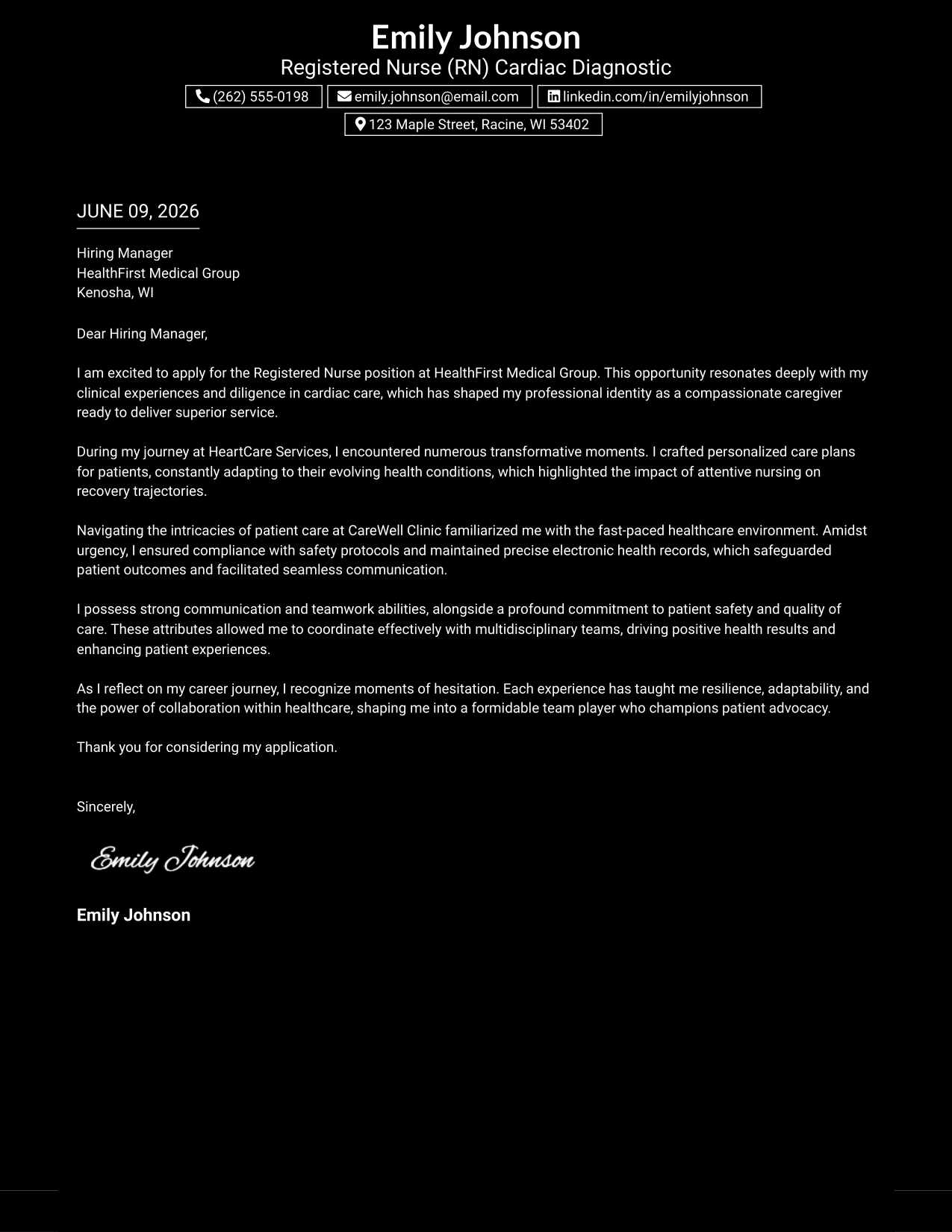 Emily Johnson
Registered Nurse (RN) Cardiac Diagnostic

(262) 555-0198 emily.johnson@email.com linkedin.com/in/emilyjohnson
123 Maple Street, Racine, WI 53402

JUNE 09, 2026

Hiring Manager
HealthFirst Medical Group
Kenosha, WI

Dear Hiring Manager,

I am excited to apply for the Registered Nurse position at HealthFirst Medical Group. This opportunity resonates deeply with my clinical experiences and diligence in cardiac care, which has shaped my professional identity as a compassionate caregiver ready to deliver superior service.

During my journey at HeartCare Services, I encountered numerous transformative moments. I crafted personalized care plans for patients, constantly adapting to their evolving health conditions, which highlighted the impact of attentive nursing on recovery trajectories.

Navigating the intricacies of patient care at CareWell Clinic familiarized me with the fast-paced healthcare environment. Amidst urgency, I ensured compliance with safety protocols and maintained precise electronic health records, which safeguarded patient outcomes and facilitated seamless communication.

I possess strong communication and teamwork abilities, alongside a profound commitment to patient safety and quality of care. These attributes allowed me to coordinate effectively with multidisciplinary teams, driving positive health results and enhancing patient experiences.

As I reflect on my career journey, I recognize moments of hesitation. Each experience has taught me resilience, adaptability, and the power of collaboration within healthcare, shaping me into a formidable team player who champions patient advocacy.

Thank you for considering my application.

Sincerely,

Emily Johnson

Emily Johnson